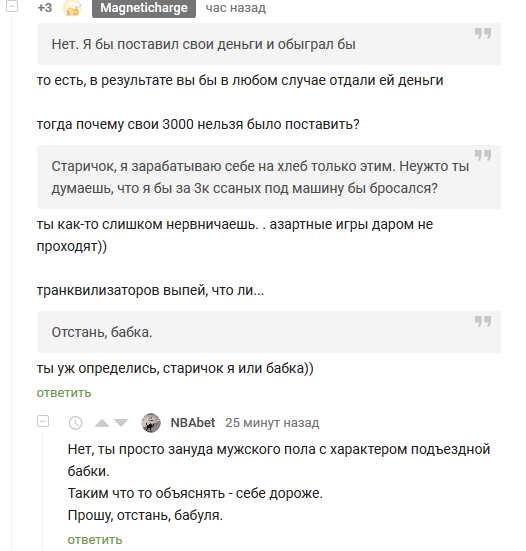 +3 Magneticharge час назад

Нет. Я бы поставил свои деньги и обыграл бы

то есть, в результате вы бы в любом случае отдали ей деньги

тогда почему свои 3000 нельзя было поставить?

Старичок, я зарабатываю себе на хлеб только этим. Неужто ты думаешь, что я бы за 3к ссаных под машину бы бросался?

ты как-то слишком нервничаешь. . азартные игры даром не проходят))

транквилизаторов выпей, что ли...

Отстань, бабка.

ты уж определись, старичок я или бабка))

ответить

NBAbet 25 минут назад

Нет, ты просто зануда мужского пола с характером подъездной бабки.
Таким что то объяснять - себе дороже.
Прошу, отстань, бабуля.

ответить